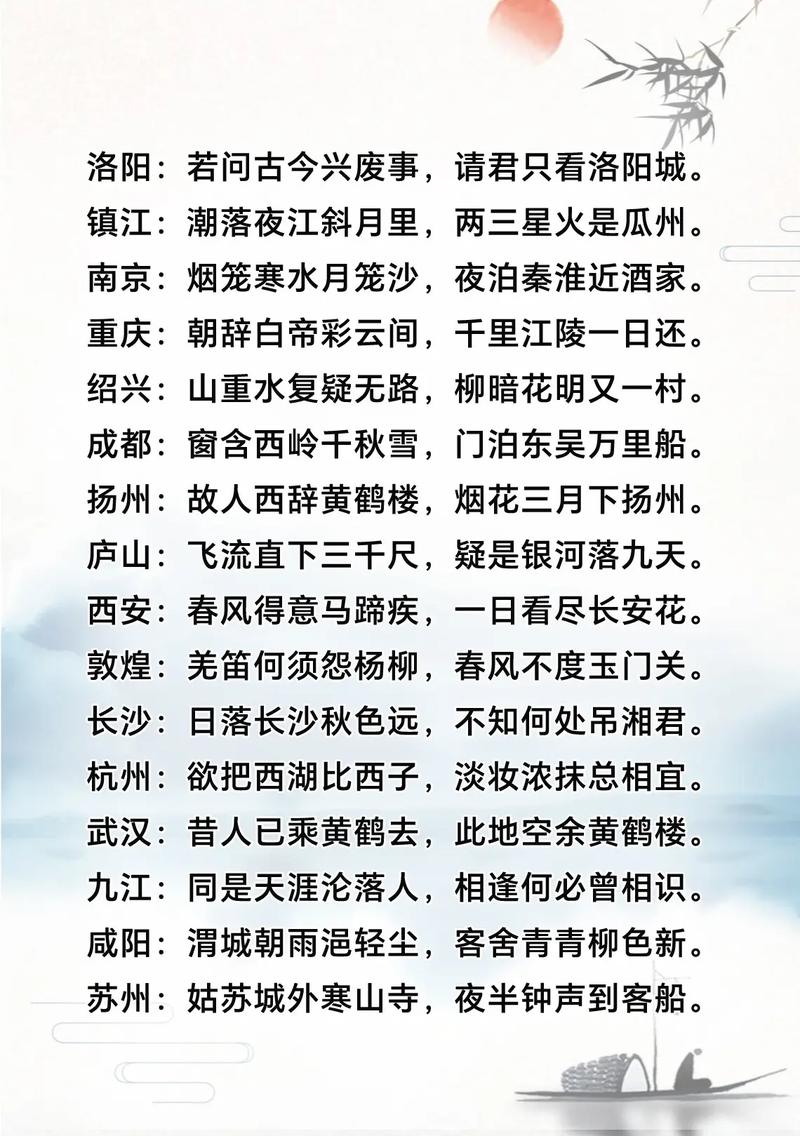 洛阳：若问古今兴废事，请君只看洛阳城。
镇江：潮落夜江斜月里，两三星火是瓜州。
南京：烟笼寒水月笼沙，夜泊秦淮近酒家。
重庆：朝辞白帝彩云间，千里江陵一日还。
绍兴：山重水复疑无路，柳暗花明又一村。
成都：窗含西岭千秋雪，门泊东吴万里船。
扬州：故人西辞黄鹤楼，烟花三月下扬州。
庐山：飞流直下三千尺，疑是银河落九天。
西安：春风得意马蹄疾，一日看尽长安花。
敦煌：羌笛何须怨杨柳，春风不度玉门关。
长沙：日落长沙秋色远，不知何处吊湘君。
杭州：欲把西湖比西子，淡妆浓抹总相宜。
武汉：昔人已乘黄鹤去，此地空余黄鹤楼。
九江：同是天涯沦落人，相逢何必曾相识。
咸阳：渭城朝雨浥轻尘，客舍青青柳色新。
苏州：姑苏城外寒山寺，夜半钟声到客船。